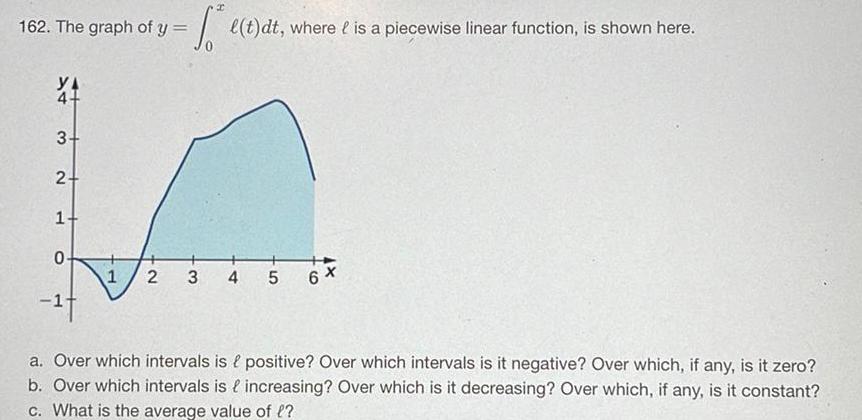 162. The graph of $y = \int_0^x \ell(t)dt$, where $\ell$ is a piecewise linear function, is shown here.

y
4
3
2
1
0
−1
1 2 3 4 5 6 x

a. Over which intervals is $\ell$ positive? Over which intervals is it negative? Over which, if any, is it zero?
b. Over which intervals is $\ell$ increasing? Over which is it decreasing? Over which, if any, is it constant?
c. What is the average value of $\ell$?